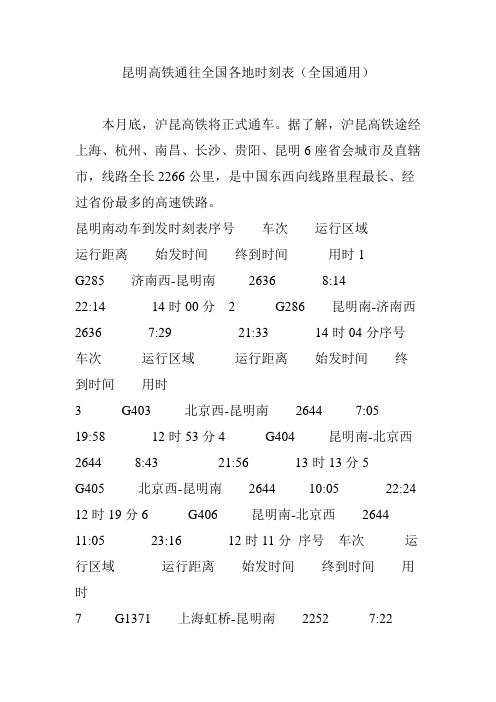 昆明高铁通往全国各地时刻表（全国通用）

本月底，沪昆高铁将正式通车。据了解，沪昆高铁途经上海、杭州、南昌、长沙、贵阳、昆明 6 座省会城市及直辖市，线路全长 2266 公里，是中国东西向线路里程最长、经过省份最多的高速铁路。

昆明南动车到发时刻表序号 车次 运行区域 运行距离 始发时间 终到时间 用时 1 G285 济南西-昆明南 2636 8:14 22:14 14 时 00 分 2 G286 昆明南-济南西 2636 7:29 21:33 14 时 04 分序号 车次 运行区域 运行距离 始发时间 终到时间 用时

3 G403 北京西-昆明南 2644 7:05 19:58 12 时 53 分 4 G404 昆明南-北京西 2644 8:43 21:56 13 时 13 分 5 G405 北京西-昆明南 2644 10:05 22:24 12 时 19 分 6 G406 昆明南-北京西 2644 11:05 23:16 12 时 11 分 序号 车次 运行区域 运行距离 始发时间 终到时间 用时

7 G1371 上海虹桥-昆明南 2252 7:22